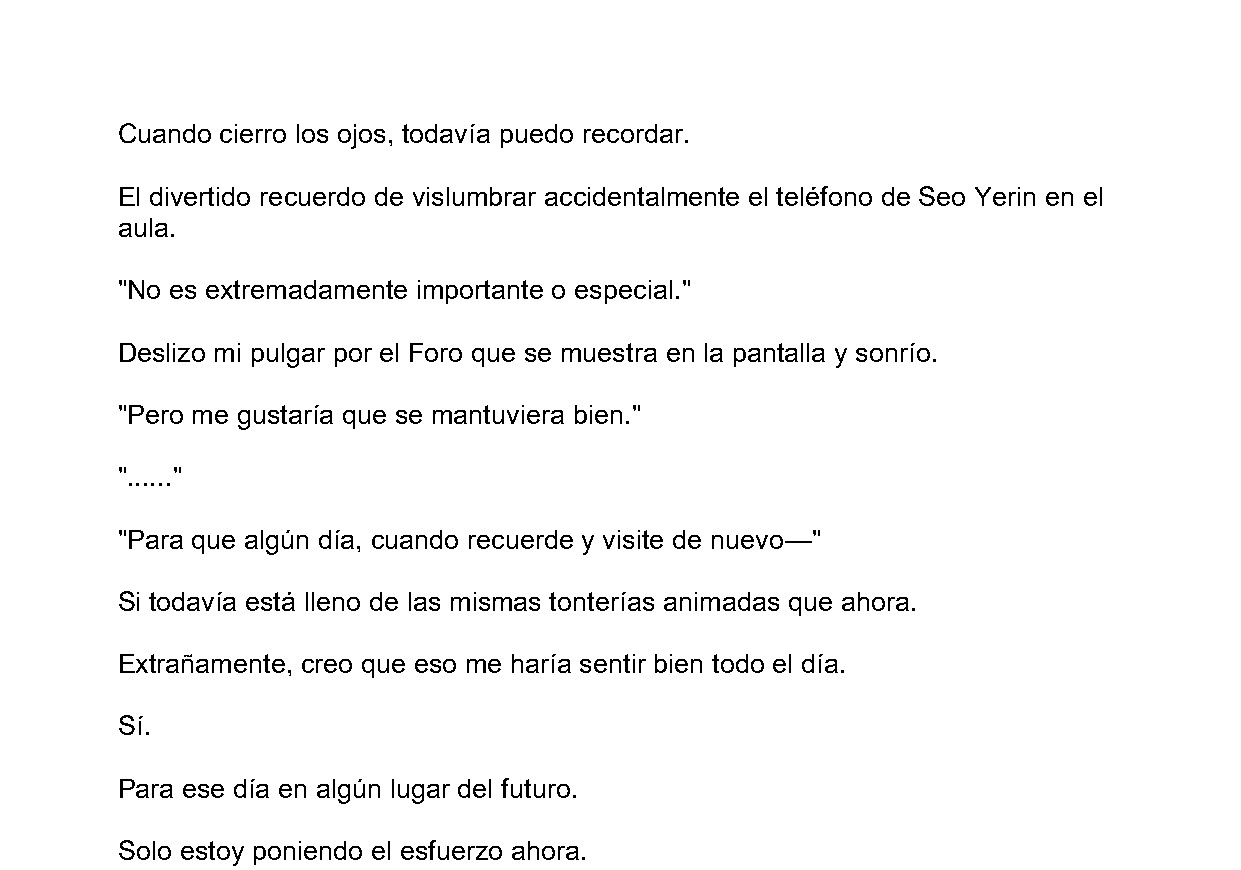 Cuando cierro los ojos, todavía puedo recordar.

El divertido recuerdo de vislumbrar accidentalmente el teléfono de Seo Yerin en el aula.

"No es extremadamente importante o especial."

Deslizo mi pulgar por el Foro que se muestra en la pantalla y sonrío.

"Pero me gustaría que se mantuviera bien."

"......"

"Para que algún día, cuando recuerde y visite de nuevo—"

Si todavía está lleno de las mismas tonterías animadas que ahora.

Extrañamente, creo que eso me haría sentir bien todo el día.

Sí.

Para ese día en algún lugar del futuro.

Solo estoy poniendo el esfuerzo ahora.